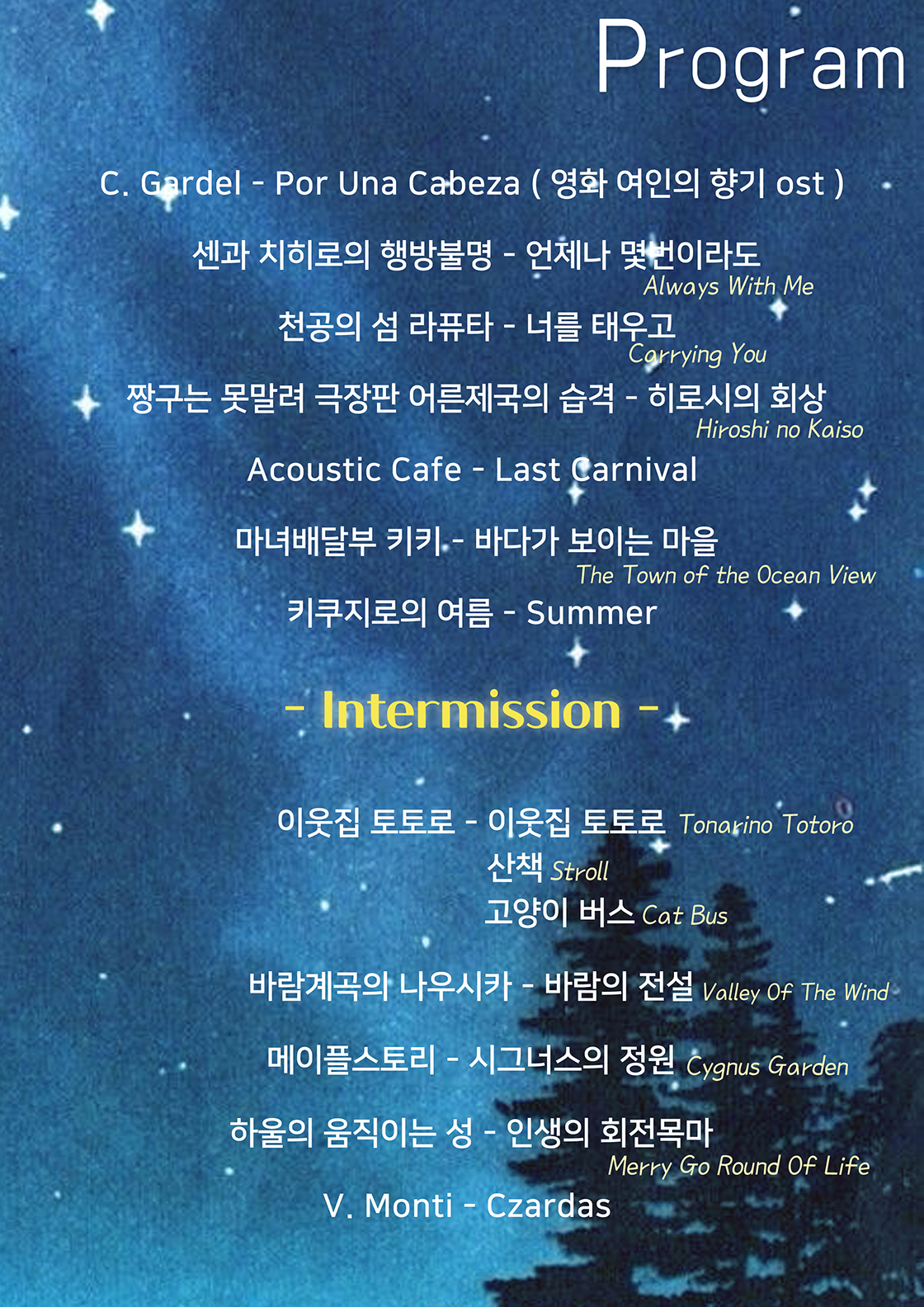 Program

C. Gardel - Por Una Cabeza ( 영화 여인의 향기 ost )

센과 치히로의 행방불명 - 언제나 몇번이라도
Always With Me

천공의 섬 라퓨타 - 너를 태우고
Carrying You

짱구는 못말려 극장판 어른제국의 습격 - 히로시의 회상
Hiroshi no Kaiso

Acoustic Cafe - Last Carnival

마녀배달부 키키 - 바다가 보이는 마을
The Town of the Ocean View

키쿠지로의 여름 - Summer

- Intermission -

이웃집 토토로 - 이웃집 토토로 Tonarino Totoro
산책 Stroll
고양이 버스 Cat Bus

바람계곡의 나우시카 - 바람의 전설 Valley Of The Wind

메이플스토리 - 시그너스의 정원 Cygnus Garden

하울의 움직이는 성 - 인생의 회전목마
Merry Go Round Of Life

V. Monti - Czardas